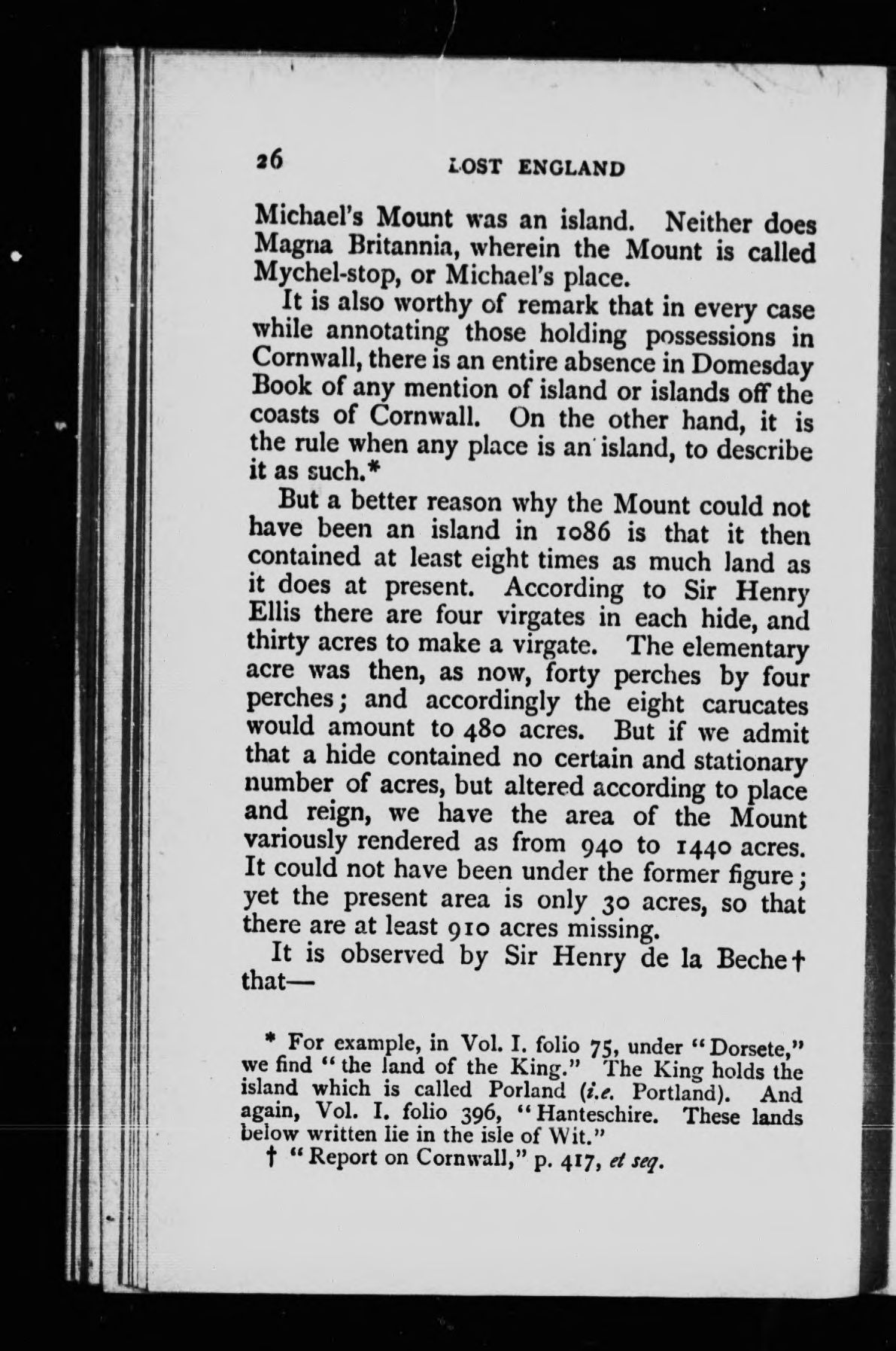 26 LOST ENGLAND

Michael's Mount was an island. Neither does Magna Britannia, wherein the Mount is called Mychel-stop, or Michael's place.

It is also worthy of remark that in every case while annotating those holding possessions in Cornwall, there is an entire absence in Domesday Book of any mention of island or islands off the coasts of Cornwall. On the other hand, it is the rule when any place is an island, to describe it as such.*

But a better reason why the Mount could not have been an island in 1086 is that it then contained at least eight times as much land as it does at present. According to Sir Henry Ellis there are four virgates in each hide, and thirty acres to make a virgate. The elementary acre was then, as now, forty perches by four perches; and accordingly the eight carucates would amount to 480 acres. But if we admit that a hide contained no certain and stationary number of acres, but altered according to place and reign, we have the area of the Mount variously rendered as from 940 to 1440 acres. It could not have been under the former figure; yet the present area is only 30 acres, so that there are at least 910 acres missing.

It is observed by Sir Henry de la Beche† that—

* For example, in Vol. I. folio 75, under "Dorsete," we find "the land of the King." The King holds the island which is called Porland (i.e. Portland). And again, Vol. I. folio 396, "Hanteschire. These lands below written lie in the isle of Wit."

† "Report on Cornwall," p. 417, et seq.